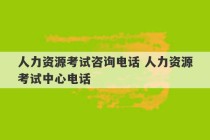 人力资源考试咨询电话 人力资源考试中心电话